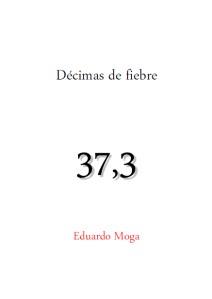 Décimas de fiebre

37,3

Eduardo Moga